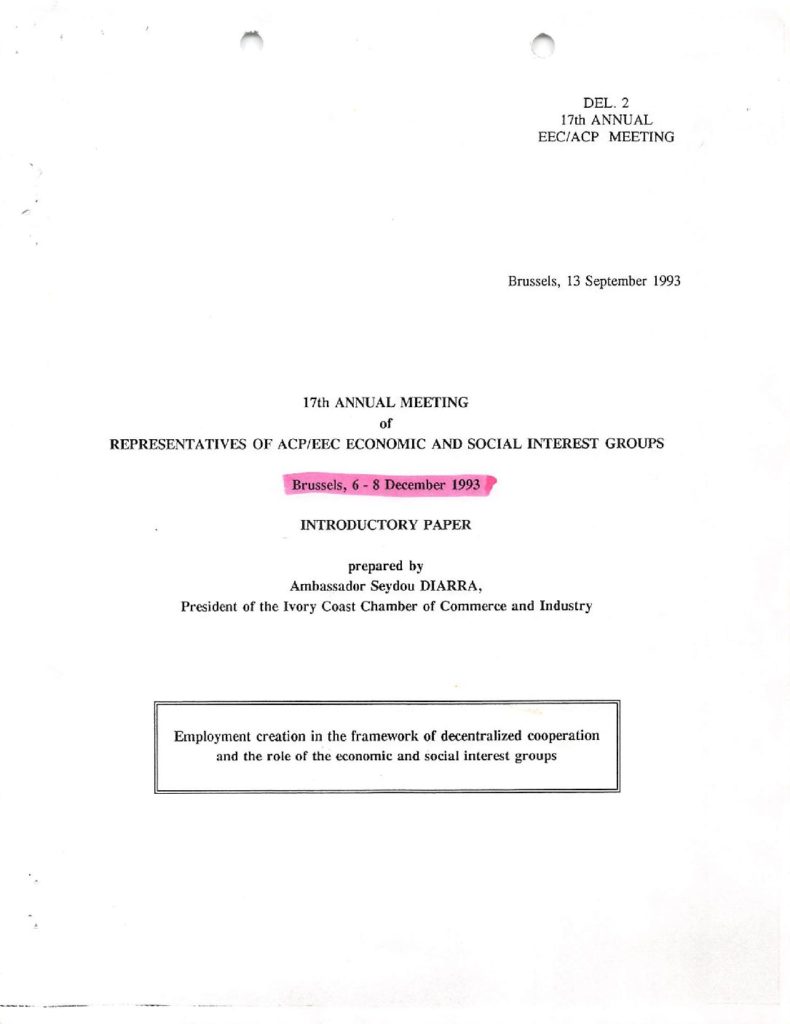 DEL. 2
17th ANNUAL
EEC/ACP MEETING

Brussels, 13 September 1993

17th ANNUAL MEETING
of
REPRESENTATIVES OF ACP/EEC ECONOMIC AND SOCIAL INTEREST GROUPS

Brussels, 6 - 8 December 1993

INTRODUCTORY PAPER

prepared by
Ambassador Seydou DIARRA,
President of the Ivory Coast Chamber of Commerce and Industry

Employment creation in the framework of decentralized cooperation
and the role of the economic and social interest groups